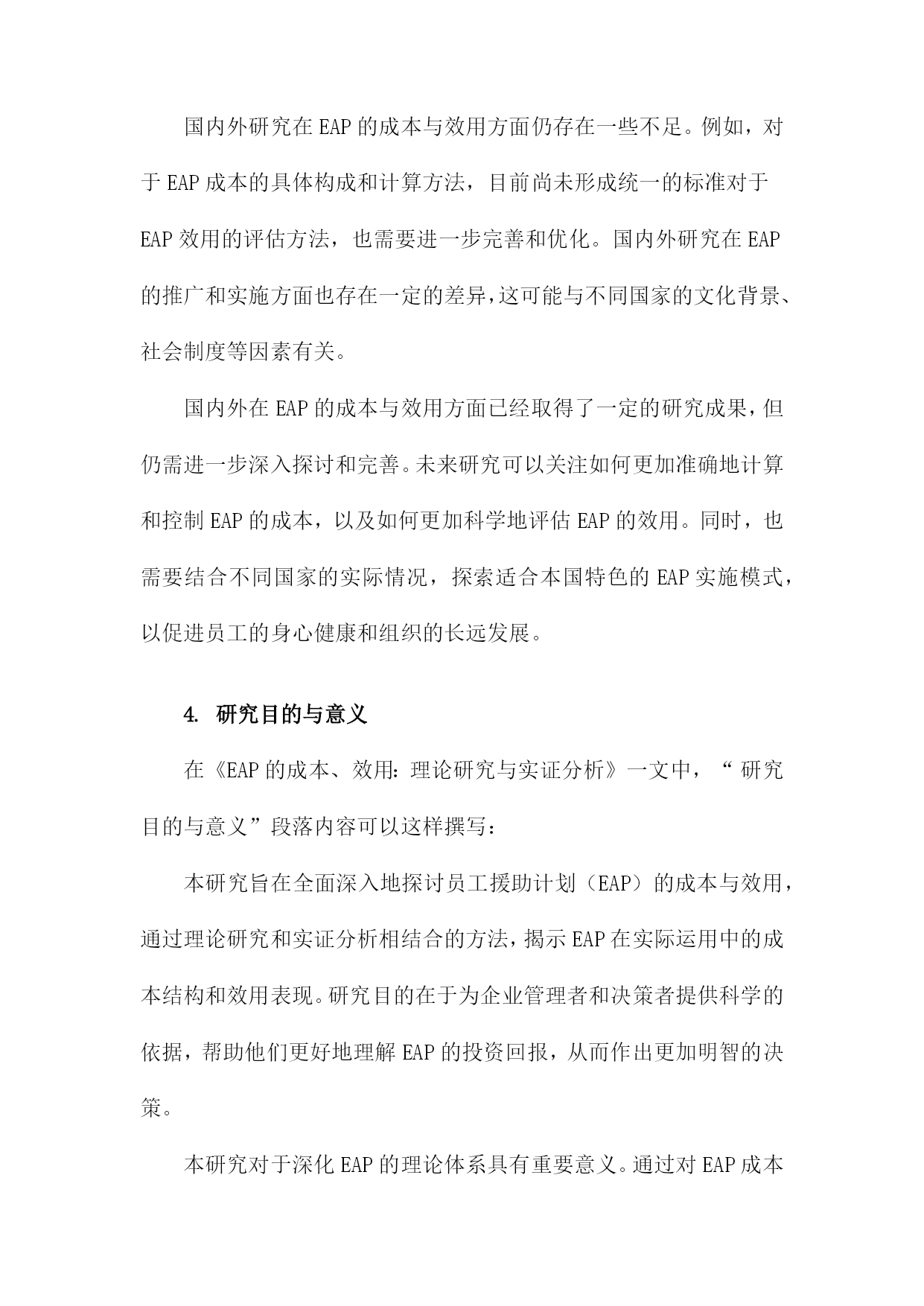 国内外研究在EAP的成本与效用方面仍存在一些不足。例如，对于EAP成本的具体构成和计算方法，目前尚未形成统一的标准对于EAP效用的评估方法，也需要进一步完善和优化。国内外研究在EAP的推广和实施方面也存在一定的差异，这可能与不同国家的文化背景、社会制度等因素有关。

国内外在EAP的成本与效用方面已经取得了一定的研究成果，但仍需进一步深入探讨和完善。未来研究可以关注如何更加准确地计算和控制EAP的成本，以及如何更加科学地评估EAP的效用。同时，也需要结合不同国家的实际情况，探索适合本国特色的EAP实施模式，以促进员工的身心健康和组织的长远发展。

4. 研究目的与意义

在《EAP的成本、效用：理论研究与实证分析》一文中，“研究目的与意义”段落内容可以这样撰写：

本研究旨在全面深入地探讨员工援助计划（EAP）的成本与效用，通过理论研究和实证分析相结合的方法，揭示EAP在实际运用中的成本结构和效用表现。研究目的在于为企业管理者和决策者提供科学的依据，帮助他们更好地理解EAP的投资回报，从而作出更加明智的决策。

本研究对于深化EAP的理论体系具有重要意义。通过对EAP成本